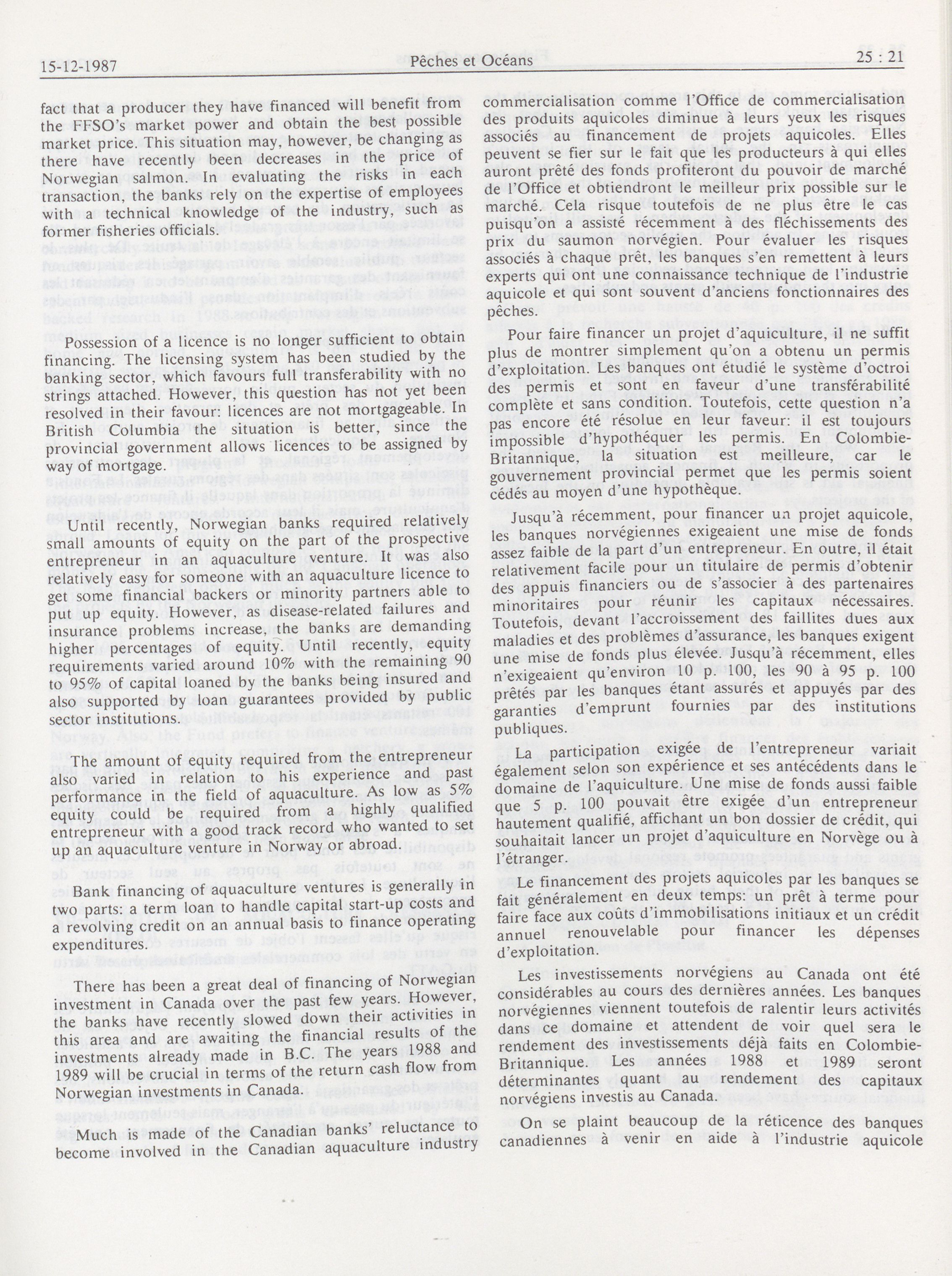 15-12-1987 Pêches et Océans 25 : 21

fact that a producer they have financed will benefit from the FFSO's market power and obtain the best possible market price. This situation may, however, be changing as there have recently been decreases in the price of Norwegian salmon. In evaluating the risks in each transaction, the banks rely on the expertise of employees with a technical knowledge of the industry, such as former fisheries officials.

Possession of a licence is no longer sufficient to obtain financing. The licensing system has been studied by the banking sector, which favours full transferability with no strings attached. However, this question has not yet been resolved in their favour: licences are not mortgageable. In British Columbia the situation is better, since the provincial government allows licences to be assigned by way of mortgage.

Until recently, Norwegian banks required relatively small amounts of equity on the part of the prospective entrepreneur in an aquaculture venture. It was also relatively easy for someone with an aquaculture licence to get some financial backers or minority partners able to put up equity. However, as disease-related failures and insurance problems increase, the banks are demanding higher percentages of equity. Until recently, equity requirements varied around 10% with the remaining 90 to 95% of capital loaned by the banks being insured and also supported by loan guarantees provided by public sector institutions.

The amount of equity required from the entrepreneur also varied in relation to his experience and past performance in the field of aquaculture. As low as 5% equity could be required from a highly qualified entrepreneur with a good track record who wanted to set up an aquaculture venture in Norway or abroad.

Bank financing of aquaculture ventures is generally in two parts: a term loan to handle capital start-up costs and a revolving credit on an annual basis to finance operating expenditures.

There has been a great deal of financing of Norwegian investment in Canada over the past few years. However, the banks have recently slowed down their activities in this area and are awaiting the financial results of the investments already made in B.C. The years 1988 and 1989 will be crucial in terms of the return cash flow from Norwegian investments in Canada.

Much is made of the Canadian banks' reluctance to become involved in the Canadian aquaculture industry

commercialisation comme l'Office de commercialisation des produits aquicoles diminue à leurs yeux les risques associés au financement de projets aquicoles. Elles peuvent se fier sur le fait que les producteurs à qui elles auront prêté des fonds profiteront du pouvoir de marché de l'Office et obtiendront le meilleur prix possible sur le marché. Cela risque toutefois de ne plus être le cas puisqu'on a assisté récemment à des fléchissements des prix du saumon norvégien. Pour évaluer les risques associés à chaque prêt, les banques s'en remettent à leurs experts qui ont une connaissance technique de l'industrie aquicole et qui sont souvent d'anciens fonctionnaires des pêches.

Pour faire financer un projet d'aquiculture, il ne suffit plus de montrer simplement qu'on a obtenu un permis d'exploitation. Les banques ont étudié le système d'octroi des permis et sont en faveur d'une transférabilité complète et sans condition. Toutefois, cette question n'a pas encore été résolue en leur faveur: il est toujours impossible d'hypothéquer les permis. En Colombie-Britannique, la situation est meilleure, car le gouvernement provincial permet que les permis soient cédés au moyen d'une hypothèque.

Jusqu'à récemment, pour financer un projet aquicole, les banques norvégiennes exigeaient une mise de fonds assez faible de la part d'un entrepreneur. En outre, il était relativement facile pour un titulaire de permis d'obtenir des appuis financiers ou de s'associer à des partenaires minoritaires pour réunir les capitaux nécessaires. Toutefois, devant l'accroissement des faillites dues aux maladies et des problèmes d'assurance, les banques exigent une mise de fonds plus élevée. Jusqu'à récemment, elles n'exigeaient qu'environ 10 p. 100, les 90 à 95 p. 100 prêtés par les banques étant assurés et appuyés par des garanties d'emprunt fournies par des institutions publiques.

La participation exigée de l'entrepreneur variait également selon son expérience et ses antécédents dans le domaine de l'aquiculture. Une mise de fonds aussi faible que 5 p. 100 pouvait être exigée d'un entrepreneur hautement qualifié, affichant un bon dossier de crédit, qui souhaitait lancer un projet d'aquiculture en Norvège ou à l'étranger.

Le financement des projets aquicoles par les banques se fait généralement en deux temps: un prêt à terme pour faire face aux coûts d'immobilisations initiaux et un crédit annuel renouvelable pour financer les dépenses d'exploitation.

Les investissements norvégiens au Canada ont été considérables au cours des dernières années. Les banques norvégiennes viennent toutefois de ralentir leurs activités dans ce domaine et attendent de voir quel sera le rendement des investissements déjà faits en Colombie-Britannique. Les années 1988 et 1989 seront déterminantes quant au rendement des capitaux norvégiens investis au Canada.

On se plaint beaucoup de la réticence des banques canadiennes à venir en aide à l'industrie aquicole